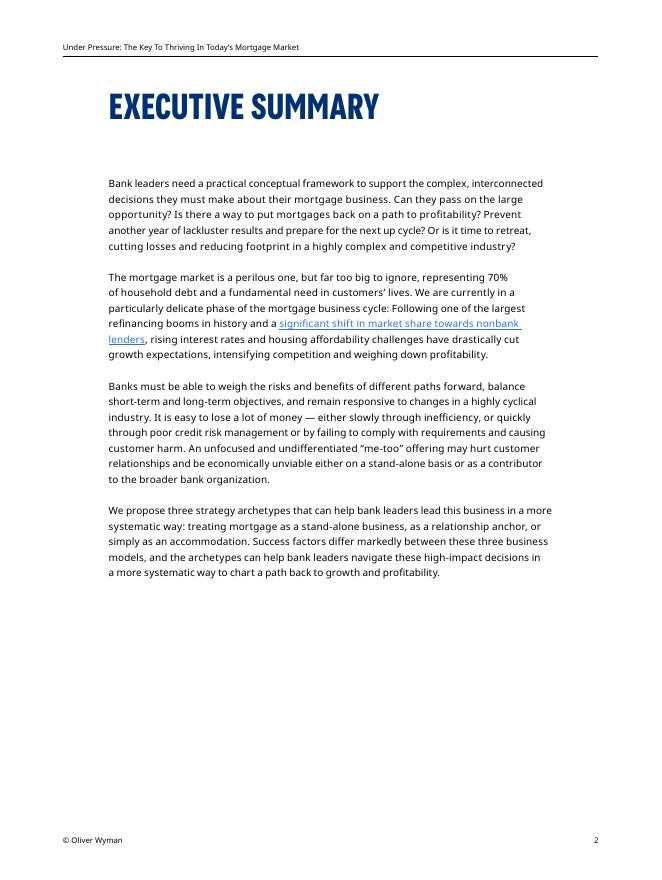 Under Pressure: The Key To Thriving In Today's Mortgage Market

EXECUTIVE SUMMARY

Bank leaders need a practical conceptual framework to support the complex, interconnected decisions they must make about their mortgage business. Can they pass on the large opportunity? Is there a way to put mortgages back on a path to profitability? Prevent another year of lackluster results and prepare for the next up cycle? Or is it time to retreat, cutting losses and reducing footprint in a highly complex and competitive industry?

The mortgage market is a perilous one, but far too big to ignore, representing 70% of household debt and a fundamental need in customers' lives. We are currently in a particularly delicate phase of the mortgage business cycle: Following one of the largest refinancing booms in history and a significant shift in market share towards nonbank lenders, rising interest rates and housing affordability challenges have drastically cut growth expectations, intensifying competition and weighing down profitability.

Banks must be able to weigh the risks and benefits of different paths forward, balance short-term and long-term objectives, and remain responsive to changes in a highly cyclical industry. It is easy to lose a lot of money — either slowly through inefficiency, or quickly through poor credit risk management or by failing to comply with requirements and causing customer harm. An unfocused and undifferentiated "me-too" offering may hurt customer relationships and be economically unviable either on a stand-alone basis or as a contributor to the broader bank organization.

We propose three strategy archetypes that can help bank leaders lead this business in a more systematic way: treating mortgage as a stand-alone business, as a relationship anchor, or simply as an accommodation. Success factors differ markedly between these three business models, and the archetypes can help bank leaders navigate these high-impact decisions in a more systematic way to chart a path back to growth and profitability.

© Oliver Wyman

2